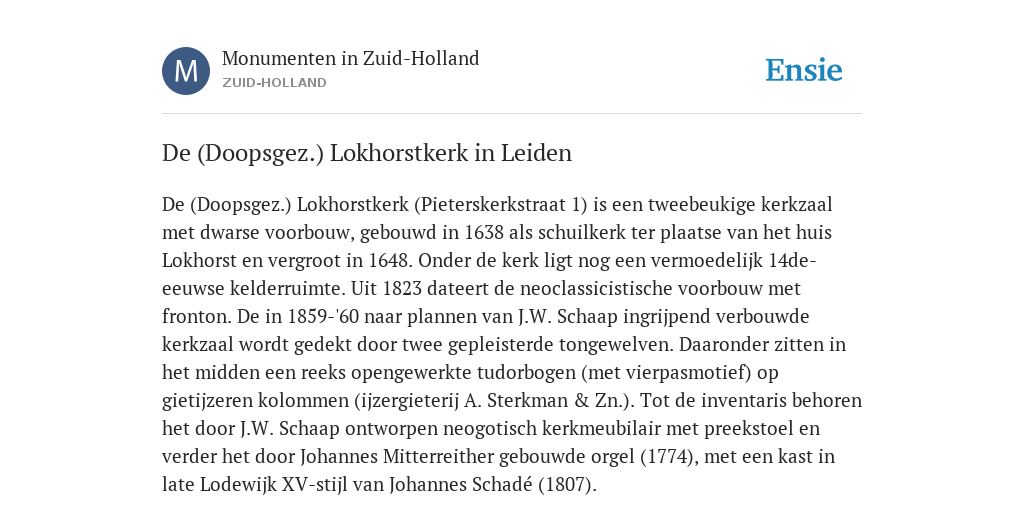 M

Monumenten in Zuid-Holland
ZUID-HOLLAND

Ensie

De (Doopsgez.) Lokhorstkerk in Leiden

De (Doopsgez.) Lokhorstkerk (Pieterskerkstraat 1) is een tweebeukige kerkzaal met dwarse voorbouw, gebouwd in 1638 als schuilkerk ter plaatse van het huis Lokhorst en vergroot in 1648. Onder de kerk ligt nog een vermoedelijk 14de-eeuwse kelderruimte. Uit 1823 dateert de neoclassicistische voorbouw met fronton. De in 1859-'60 naar plannen van J.W. Schaap ingrijpend verbouwde kerkzaal wordt gedekt door twee gepleisterde tongewelven. Daaronder zitten in het midden een reeks opengewerkte tudorbogen (met vierpasmotief) op gietijzeren kolommen (ijzergieterij A. Sterkman & Zn.). Tot de inventaris behoren het door J.W. Schaap ontworpen neogotisch kerkmeubilair met preekstoel en verder het door Johannes Mitterreither gebouwde orgel (1774), met een kast in late Lodewijk XV-stijl van Johannes Schadé (1807).